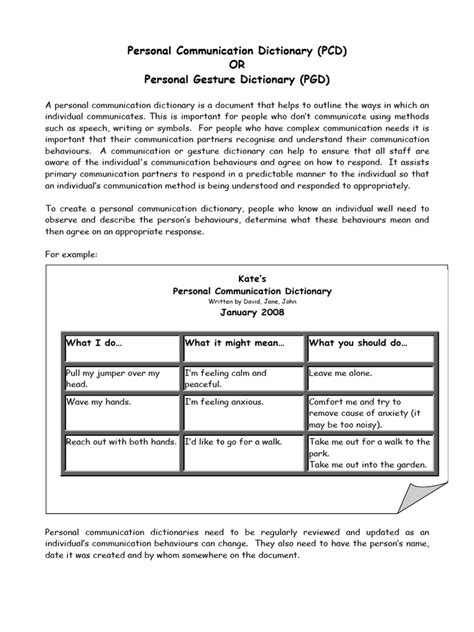 Personal Communication Dictionary (PCD)
OR
Personal Gesture Dictionary (PGD)

A personal communication dictionary is a document that helps to outline the ways in which an individual communicates. This is important for people who don't communicate using methods such as speech, writing or symbols. For people who have complex communication needs it is important that their communication partners recognise and understand their communication behaviours. A communication or gesture dictionary can help to ensure that all staff are aware of the individual's communication behaviours and agree on how to respond. It assists primary communication partners to respond in a predictable manner to the individual so that an individual's communication method is being understood and responded to appropriately.

To create a personal communication dictionary, people who know an individual well need to observe and describe the person's behaviours, determine what these behaviours mean and then agree on an appropriate response.

For example:

Kate's
Personal Communication Dictionary
Written by David, Jane, John
January 2008

| What I do... | What it might mean... | What you should do... |
|---|---|---|
| Pull my jumper over my head. | I'm feeling calm and peaceful. | Leave me alone. |
| Wave my hands. | I'm feeling anxious. | Comfort me and try to remove cause of anxiety (it may be too noisy). |
| Reach out with both hands. | I'd like to go for a walk. | Take me out for a walk to the park. Take me out into the garden. |

Personal communication dictionaries need to be regularly reviewed and updated as an individual's communication behaviours can change. They also need to have the person's name, date it was created and by whom somewhere on the document.